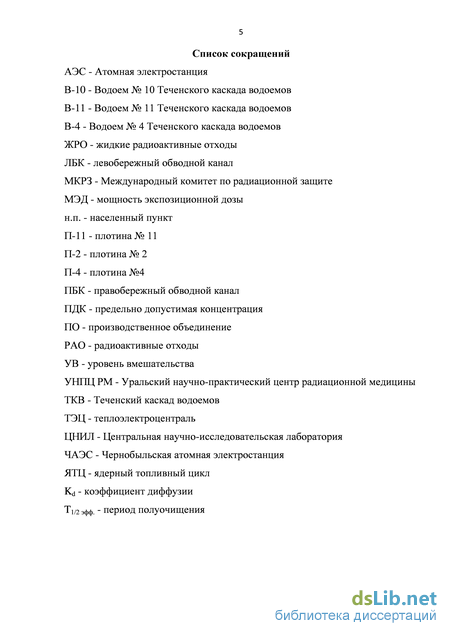 5

Список сокращений

АЭС - Атомная электростанция

В-10 - Водоем № 10 Теченского каскада водоемов

В-11 - Водоем № 11 Теченского каскада водоемов

В-4 - Водоем № 4 Теченского каскада водоемов

ЖРО - жидкие радиоактивные отходы

ЛБК - левобережный обводной канал

МКРЗ - Международный комитет по радиационной защите

МЭД - мощность экспозиционной дозы

н.п. - населенный пункт

П-11 - плотина № 11

П-2 - плотина № 2

П-4 - плотина №4

ПБК - правобережный обводной канал

ПДК - предельно допустимая концентрация

ПО - производственное объединение

РАО - радиоактивные отходы

УВ - уровень вмешательства

УНПЦ РМ - Уральский научно-практический центр радиационной медицины

ТКВ - Теченский каскад водоемов

ТЭЦ - теплоэлектроцентраль

ЦНИЛ - Центральная научно-исследовательская лаборатория

ЧАЭС - Чернобыльская атомная электростанция

ЯТЦ - ядерный топливный цикл

$K_d$ - коэффициент диффузии

$T_{1/2\ эфф.}$ - период полуочищения

dsLib.net
библиотека диссертаций